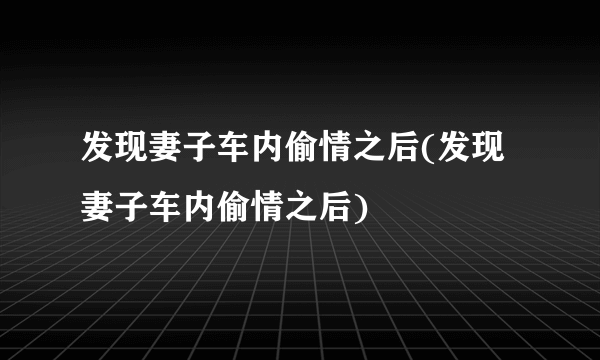 发现妻子车内偷情之后(发现妻子车内偷情之后)